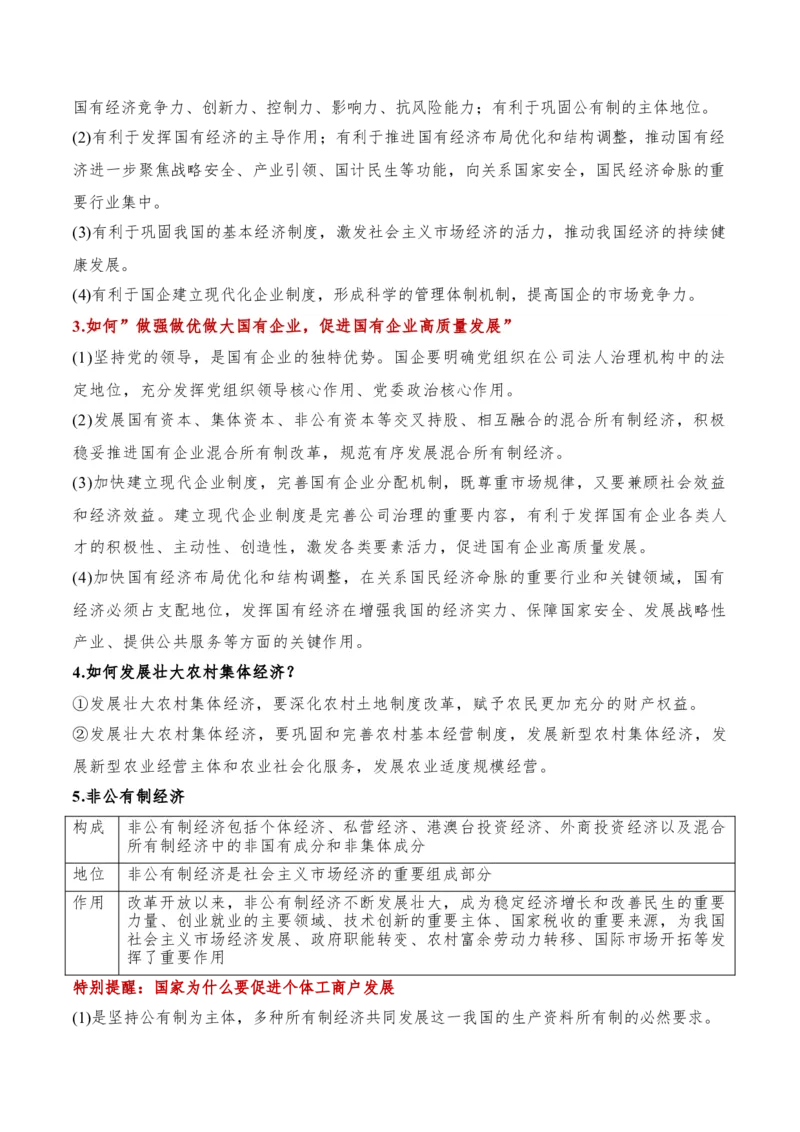 国有经济竞争力、创新力、控制力、影响力、抗风险能力；有利于巩固公有制的主体地位。

(2)有利于发挥国有经济的主导作用；有利于推进国有经济布局优化和结构调整，推动国有经济进一步聚焦战略安全、产业引领、国计民生等功能，向关系国家安全，国民经济命脉的重要行业集中。

(3)有利于巩固我国的基本经济制度，激发社会主义市场经济的活力，推动我国经济的持续健康发展。

(4)有利于国企建立现代化企业制度，形成科学的管理体制机制，提高国企的市场竞争力。

3.如何”做强做优做大国有企业，促进国有企业高质量发展”

(1)坚持党的领导，是国有企业的独特优势。国企要明确党组织在公司法人治理机构中的法定地位，充分发挥党组织领导核心作用、党委政治核心作用。

(2)发展国有资本、集体资本、非公有资本等交叉持股、相互融合的混合所有制经济，积极稳妥推进国有企业混合所有制改革，规范有序发展混合所有制经济。

(3)加快建立现代企业制度，完善国有企业分配机制，既尊重市场规律，又要兼顾社会效益和经济效益。建立现代企业制度是完善公司治理的重要内容，有利于发挥国有企业各类人才的积极性、主动性、创造性，激发各类要素活力，促进国有企业高质量发展。

(4)加快国有经济布局优化和结构调整，在关系国民经济命脉的重要行业和关键领域，国有经济必须占支配地位，发挥国有经济在增强我国的经济实力、保障国家安全、发展战略性产业、提供公共服务等方面的关键作用。

4.如何发展壮大农村集体经济？

①发展壮大农村集体经济，要深化农村土地制度改革，赋予农民更加充分的财产权益。

②发展壮大农村集体经济，要巩固和完善农村基本经营制度，发展新型农村集体经济，发展新型农业经营主体和农业社会化服务，发展农业适度规模经营。

5.非公有制经济

| 构成 | 非公有制经济包括个体经济、私营经济、港澳台投资经济、外商投资经济以及混合所有制经济中的非国有成分和非集体成分 |
|---|---|
| 地位 | 非公有制经济是社会主义市场经济的重要组成部分 |
| 作用 | 改革开放以来，非公有制经济不断发展壮大，成为稳定经济增长和改善民生的重要力量、创业就业的主要领域、技术创新的重要主体、国家税收的重要来源，为我国社会主义市场经济发展、政府职能转变、农村富余劳动力转移、国际市场开拓等发挥了重要作用 |

特别提醒：国家为什么要促进个体工商户发展

(1)是坚持公有制为主体，多种所有制经济共同发展这一我国的生产资料所有制的必然要求。